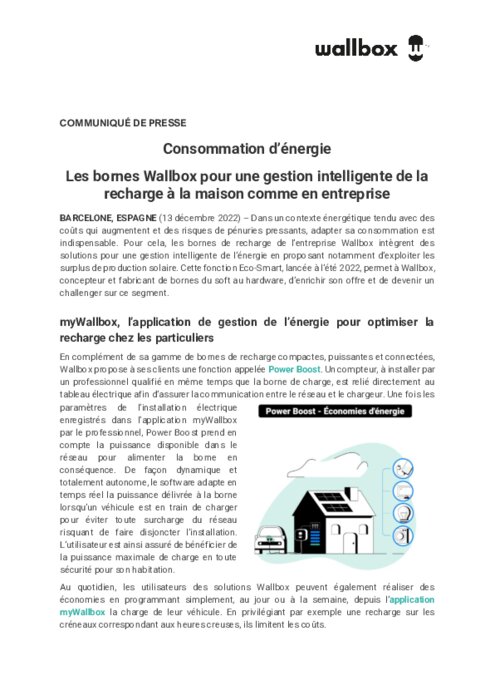 wallbox

COMMUNIQUÉ DE PRESSE

Consommation d'énergie

Les bornes Wallbox pour une gestion intelligente de la recharge à la maison comme en entreprise

BARCELONE, ESPAGNE (13 décembre 2022) – Dans un contexte énergétique tendu avec des coûts qui augmentent et des risques de pénuries pressants, adapter sa consommation est indispensable. Pour cela, les bornes de recharge de l'entreprise Wallbox intègrent des solutions pour une gestion intelligente de l'énergie en proposant notamment d'exploiter les surplus de production solaire. Cette fonction Eco-Smart, lancée à l'été 2022, permet à Wallbox, concepteur et fabricant de bornes du soft au hardware, d'enrichir son offre et de devenir un challenger sur ce segment.

myWallbox, l'application de gestion de l'énergie pour optimiser la recharge chez les particuliers

En complément de sa gamme de bornes de recharge compactes, puissantes et connectées, Wallbox propose à ses clients une fonction appelée Power Boost. Un compteur, à installer par un professionnel qualifié en même temps que la borne de charge, est relié directement au tableau électrique afin d'assurer la communication entre le réseau et le chargeur. Une fois les paramètres de l'installation électrique enregistrés dans l'application myWallbox par le professionnel, Power Boost prend en compte la puissance disponible dans le réseau pour alimenter la borne en conséquence. De façon dynamique et totalement autonome, le software adapte en temps réel la puissance délivrée à la borne lorsqu'un véhicule est en train de charger pour éviter toute surcharge du réseau risquant de faire disjoncter l'installation. L'utilisateur est ainsi assuré de bénéficier de la puissance maximale de charge en toute sécurité pour son habitation.

Power Boost - Économies d'énergie

Au quotidien, les utilisateurs des solutions Wallbox peuvent également réaliser des économies en programmant simplement, au jour ou à la semaine, depuis l'application myWallbox la charge de leur véhicule. En privilégiant par exemple une recharge sur les créneaux correspondant aux heures creuses, ils limitent les coûts.